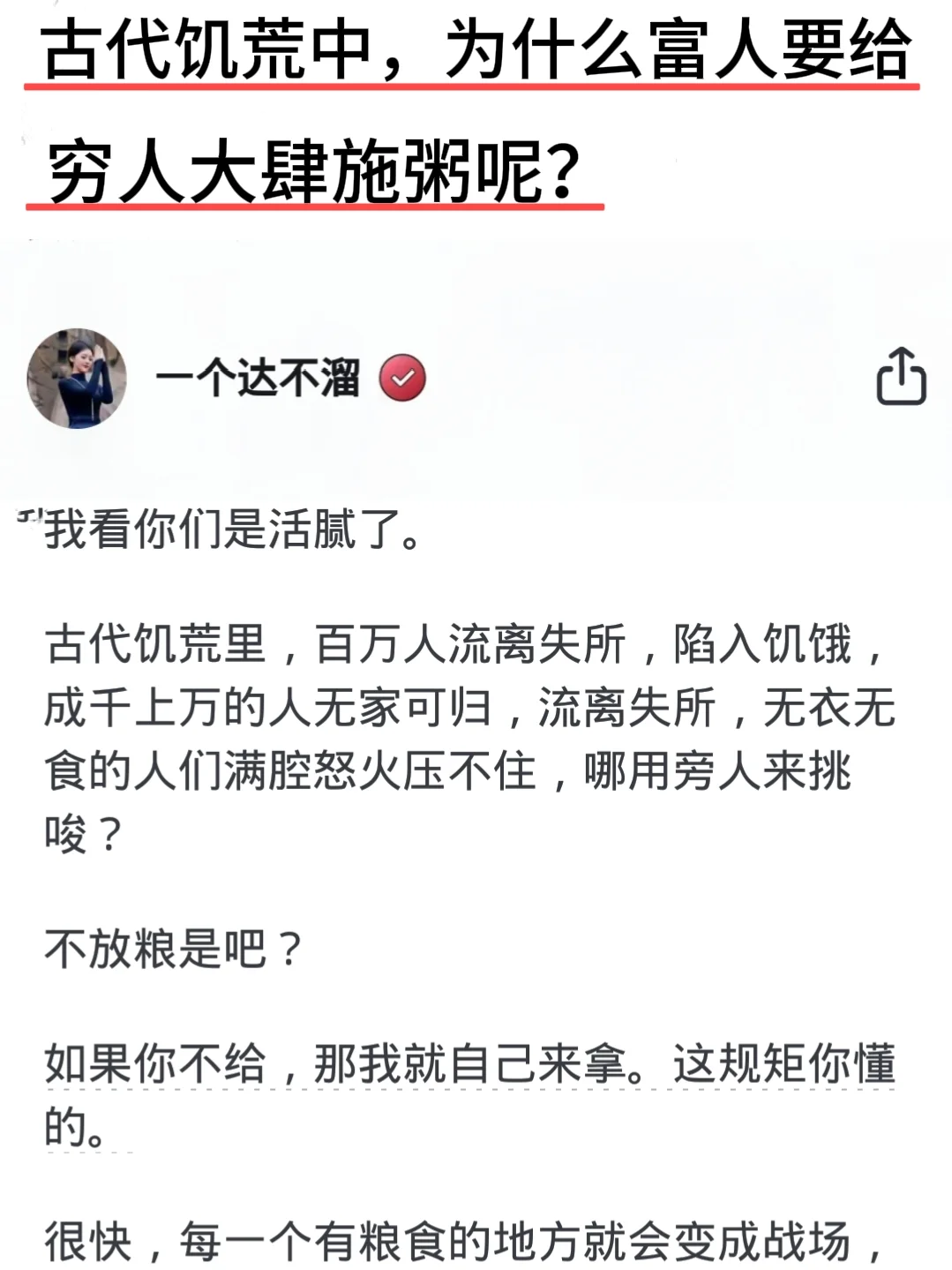 古代饥荒中，为什么富人要给穷人大肆施粥呢？

一个达不溜

我看你们是活腻了。

古代饥荒里，百万人流离失所，陷入饥饿，成千上万的人无家可归，流离失所，无衣无食的人们满腔怒火压不住，哪用旁人来挑唆？

不放粮是吧？

如果你不给，那我就自己来拿。这规矩你懂的。

很快，每一个有粮食的地方就会变成战场，